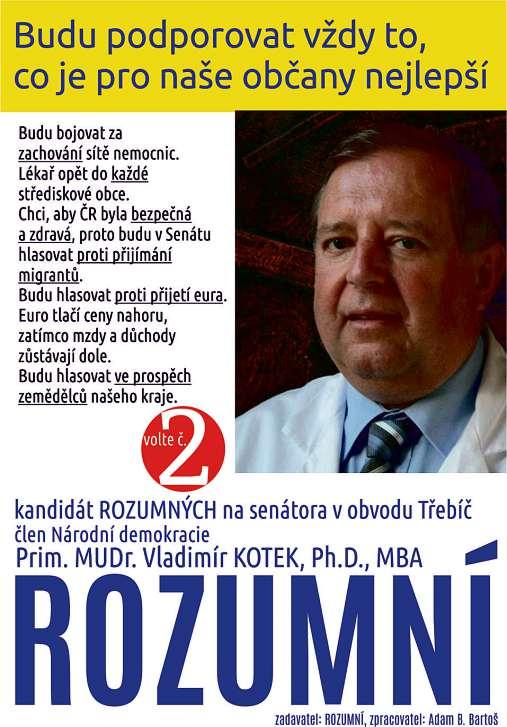 Budu podporovat vždy to, co je pro naše občany nejlepší

Budu bojovat za zachování sítě nemocnic. Lékař opět do každé střediskové obce. Chci, aby ČR byla bezpečná a zdravá, proto budu v Senátu hlasovat proti přijímání migrantů. Budu hlasovat proti přijetí eura. Euro tlačí ceny nahoru, zatímco mzdy a důchody zůstávají dole. Budu hlasovat ve prospěch zemědělců našeho kraje.

volte č. 2

kandidát ROZUMNÝCH na senátora v obvodu Třebíč
člen Národní demokracie
Prim. MUDr. Vladimír KOTEK, Ph.D., MBA

ROZUMNÍ

zadavatel: ROZUMNÍ, zpracovatel: Adam B. Bartoš